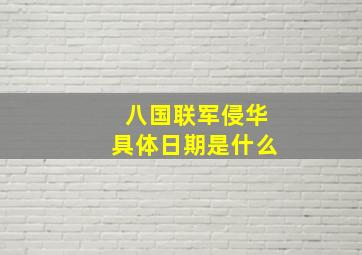 八国联军侵华
具体日期是什么